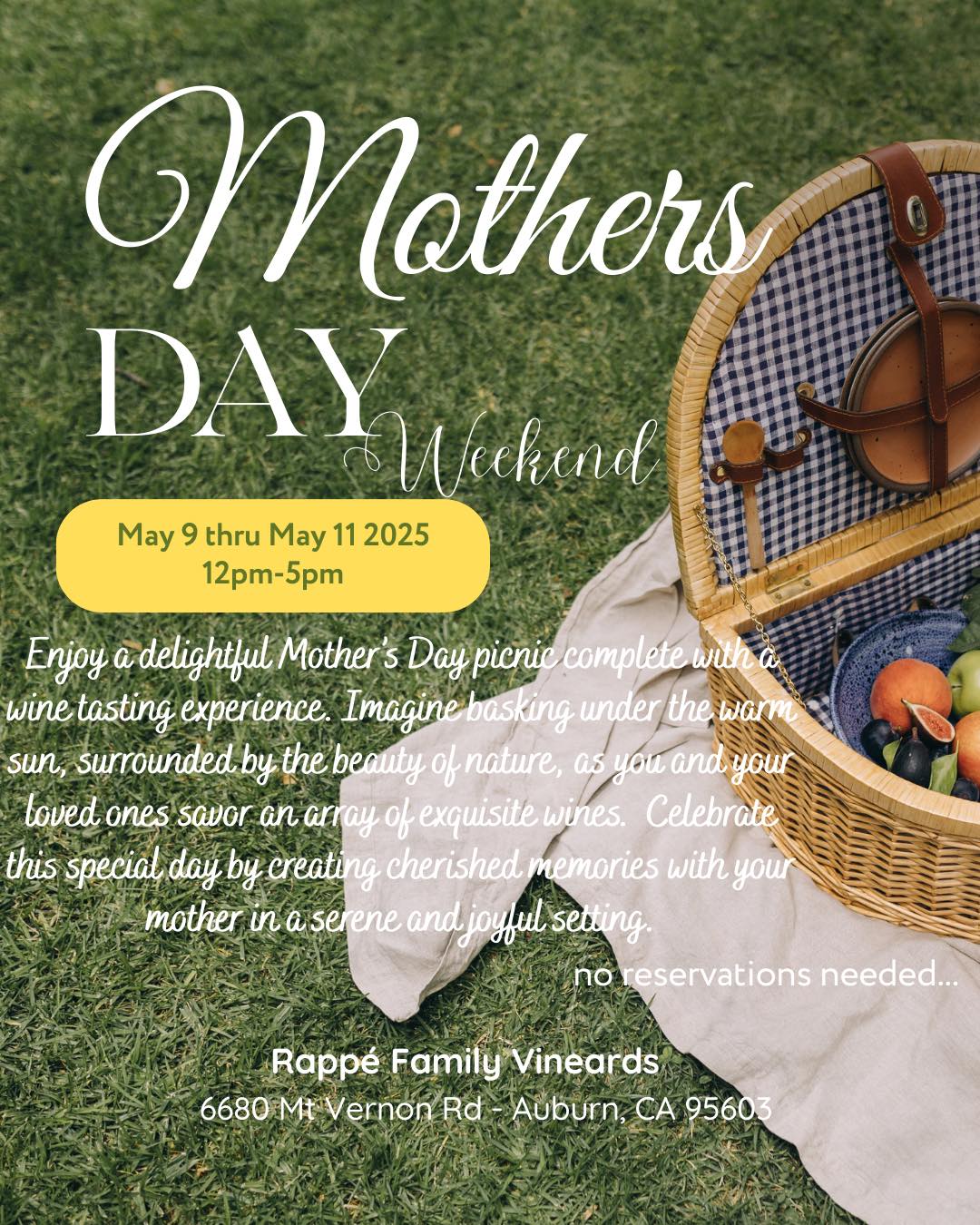 Mothers
DAY
Weekend

May 9 thru May 11 2025
12pm-5pm

Enjoy a delightful Mother's Day picnic complete with a wine tasting experience. Imagine basking under the warm sun, surrounded by the beauty of nature, as you and your loved ones savor an array of exquisite wines. Celebrate this special day by creating cherished memories with your mother in a serene and joyful setting.

no reservations needed...

Rappé Family Vineards
6680 Mt Vernon Rd - Auburn, CA 95603